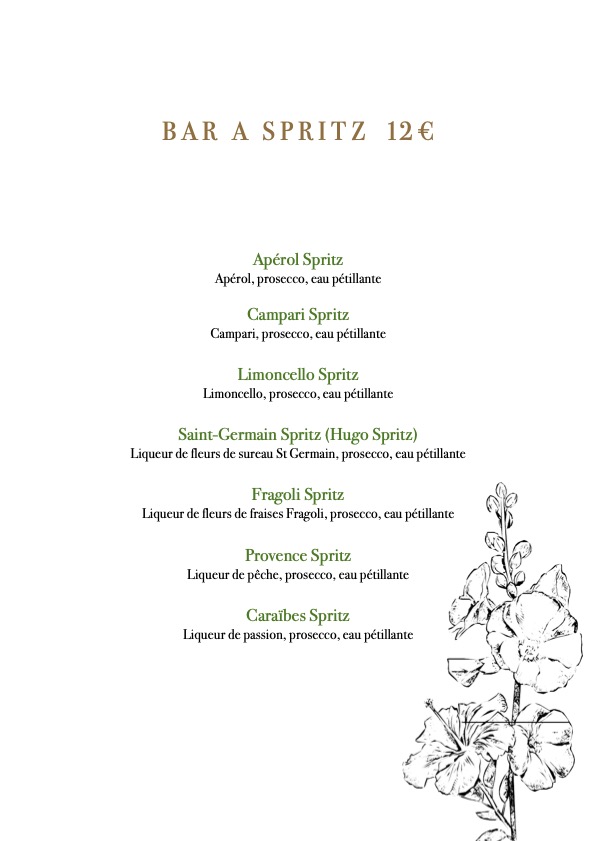 BAR A SPRITZ 12€

Apérol Spritz
Apérol, prosecco, eau pétillante

Campari Spritz
Campari, prosecco, eau pétillante

Limoncello Spritz
Limoncello, prosecco, eau pétillante

Saint-Germain Spritz (Hugo Spritz)
Liqueur de fleurs de sureau St Germain, prosecco, eau pétillante

Fragoli Spritz
Liqueur de fleurs de fraises Fragoli, prosecco, eau pétillante

Provence Spritz
Liqueur de pêche, prosecco, eau pétillante

Caraïbes Spritz
Liqueur de passion, prosecco, eau pétillante